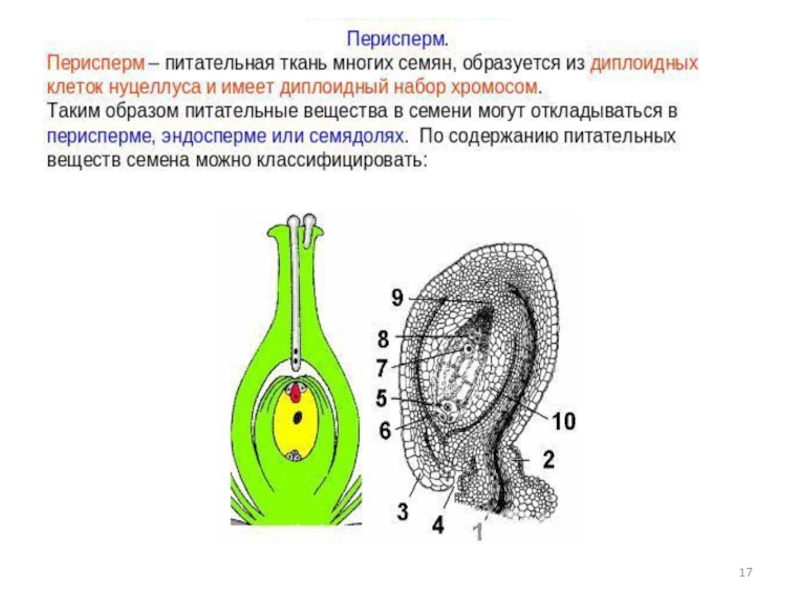 Перисперм.

Перисперм – питательная ткань многих семян, образуется из диплоидных клеток нуцеллуса и имеет диплоидный набор хромосом.
Таким образом питательные вещества в семени могут откладываться в перисперме, эндосперме или семядолях. По содержанию питательных веществ семена можно классифицировать:

9
8
7
5
6
10
2
3
4
1

17